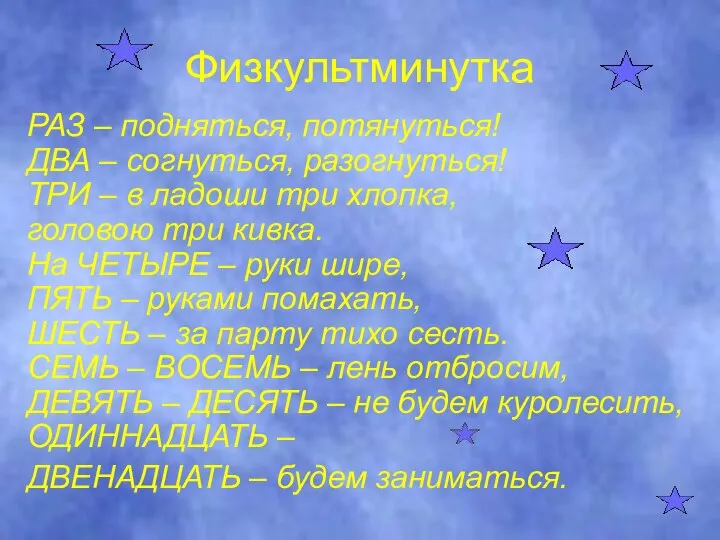 Физкультминутка

РАЗ – подняться, потянуться!
ДВА – согнуться, разогнуться!
ТРИ – в ладоши три хлопка,
головою три кивка.
На ЧЕТЫРЕ – руки шире,
ПЯТЬ – руками помахать,
ШЕСТЬ – за парту тихо сесть.
СЕМЬ – ВОСЕМЬ – лень отбросим,
ДЕВЯТЬ – ДЕСЯТЬ – не будем куролесить,
ОДИННАДЦАТЬ –
ДВЕНАДЦАТЬ – будем заниматься.